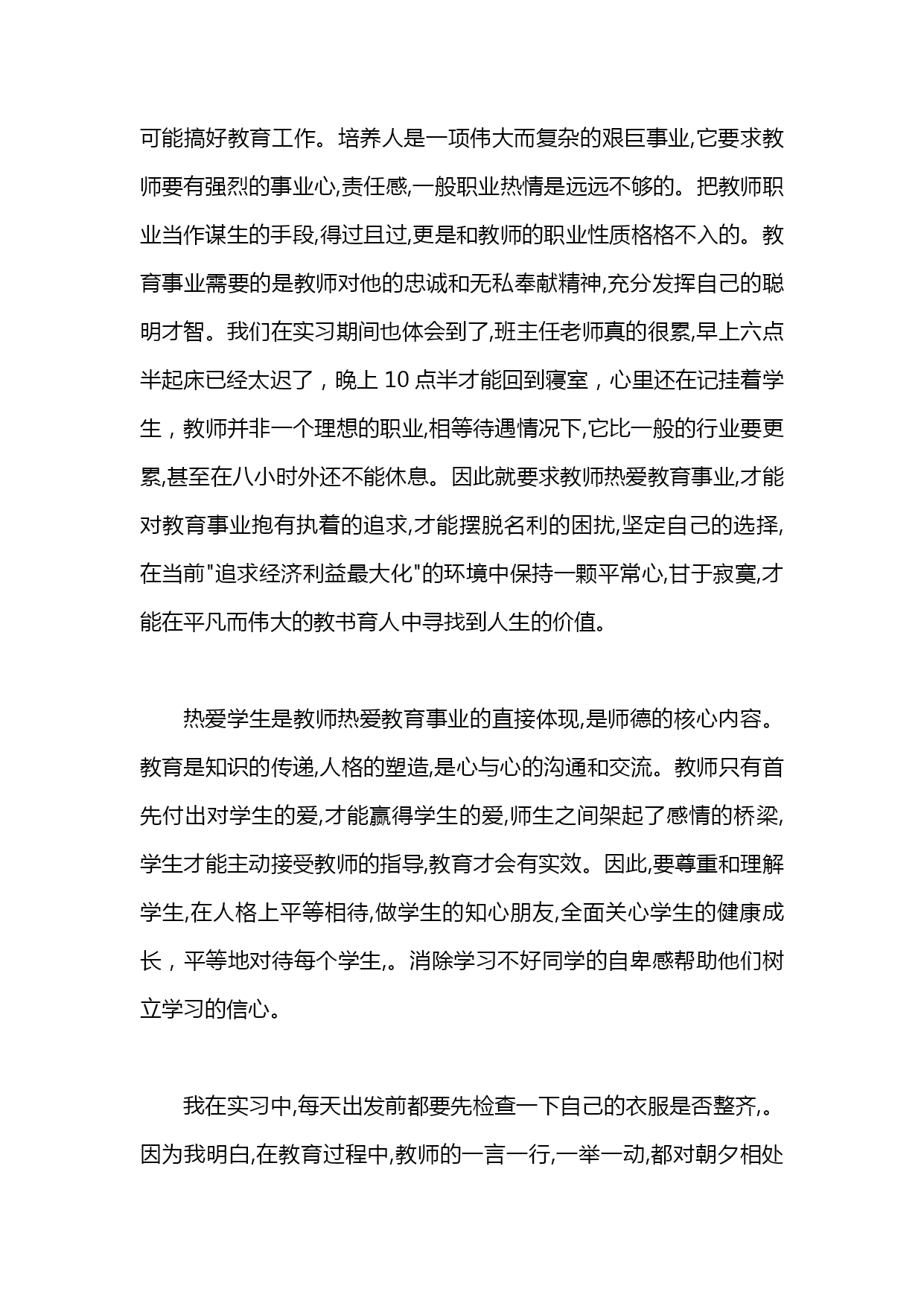 可能搞好教育工作。培养人是一项伟大而复杂的艰巨事业,它要求教师要有强烈的事业心,责任感,一般职业热情是远远不够的。把教师职业当作谋生的手段,得过且过,更是和教师的职业性质格格不入的。教育事业需要的是教师对他的忠诚和无私奉献精神,充分发挥自己的聪明才智。我们在实习期间也体会到了,班主任老师真的很累,早上六点半起床已经太迟了，晚上 10 点半才能回到寝室，心里还在记挂着学生，教师并非一个理想的职业,相等待遇情况下,它比一般的行业要更累,甚至在八小时外还不能休息。因此就要求教师热爱教育事业,才能对教育事业抱有执着的追求,才能摆脱名利的困扰,坚定自己的选择,在当前"追求经济利益最大化"的环境中保持一颗平常心,甘于寂寞,才能在平凡而伟大的教书育人中寻找到人生的价值。

热爱学生是教师热爱教育事业的直接体现,是师德的核心内容。教育是知识的传递,人格的塑造,是心与心的沟通和交流。教师只有首先付出对学生的爱,才能赢得学生的爱,师生之间架起了感情的桥梁,学生才能主动接受教师的指导,教育才会有实效。因此,要尊重和理解学生,在人格上平等相待,做学生的知心朋友,全面关心学生的健康成长，平等地对待每个学生,。消除学习不好同学的自卑感帮助他们树立学习的信心。

我在实习中,每天出发前都要先检查一下自己的衣服是否整齐,。因为我明白,在教育过程中,教师的一言一行,一举一动,都对朝夕相处